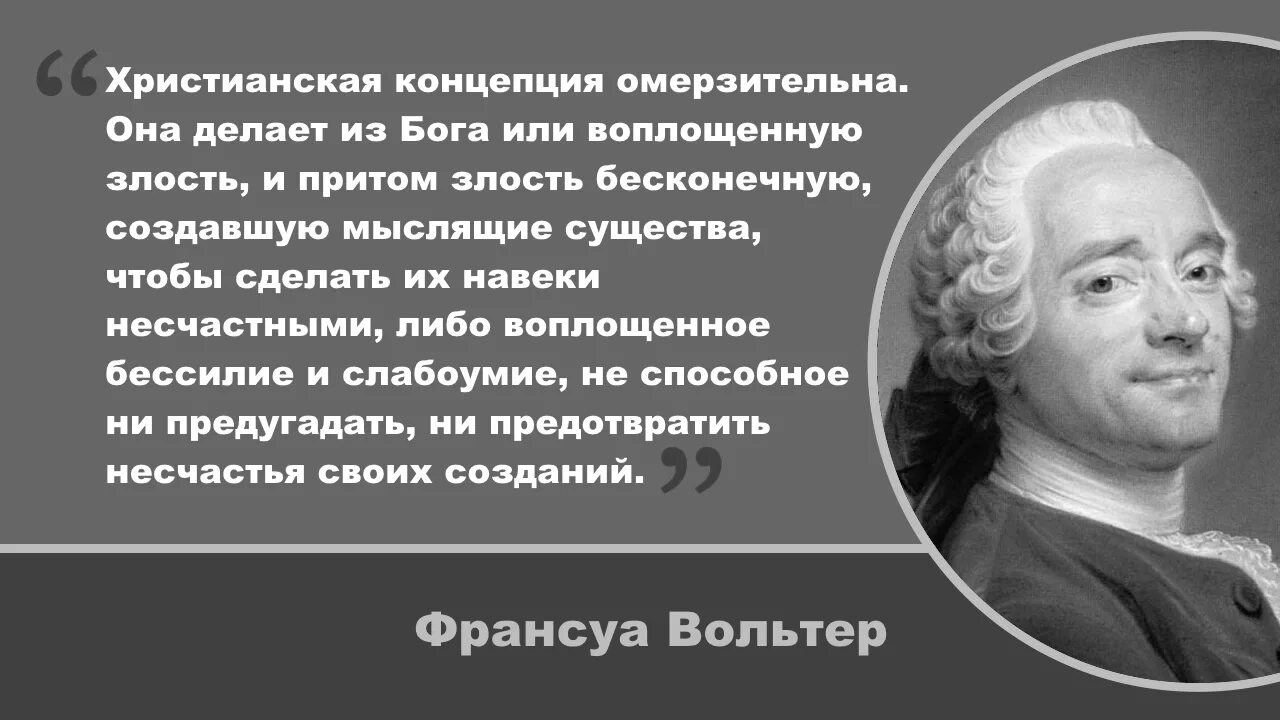 “Христианская концепция омерзительна. Она делает из Бога или воплощенную злость, и притом злость бесконечную, создавшую мыслящие существа, чтобы сделать их навеки несчастными, либо воплощенное бессилие и слабоумие, не способное ни предугадать, ни предотвратить несчастья своих созданий.”

Франсуа Вольтер